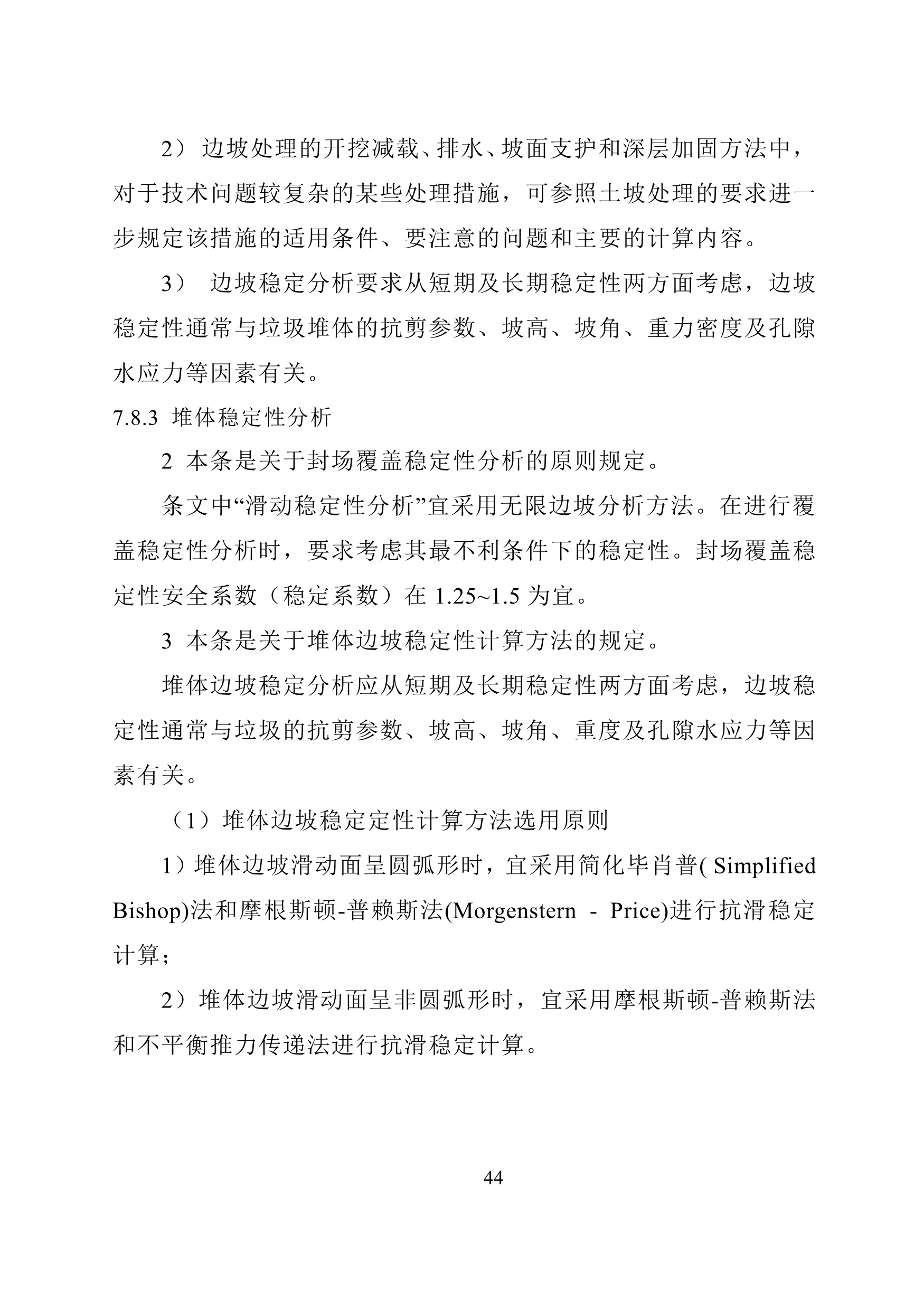 2） 边坡处理的开挖减载、排水、坡面支护和深层加固方法中，对于技术问题较复杂的某些处理措施，可参照土坡处理的要求进一步规定该措施的适用条件、要注意的问题和主要的计算内容。

3） 边坡稳定分析要求从短期及长期稳定性两方面考虑，边坡稳定性通常与垃圾堆体的抗剪参数、坡高、坡角、重力密度及孔隙水应力等因素有关。

7.8.3 堆体稳定性分析

2 本条是关于封场覆盖稳定性分析的原则规定。

条文中“滑动稳定性分析”宜采用无限边坡分析方法。在进行覆盖稳定性分析时，要求考虑其最不利条件下的稳定性。封场覆盖稳定性安全系数（稳定系数）在 1.25~1.5 为宜。

3 本条是关于堆体边坡稳定性计算方法的规定。

堆体边坡稳定分析应从短期及长期稳定性两方面考虑，边坡稳定性通常与垃圾的抗剪参数、坡高、坡角、重度及孔隙水应力等因素有关。

（1）堆体边坡稳定定性计算方法选用原则

1）堆体边坡滑动面呈圆弧形时，宜采用简化毕肖普( Simplified Bishop)法和摩根斯顿-普赖斯法(Morgenstern - Price)进行抗滑稳定计算；

2）堆体边坡滑动面呈非圆弧形时，宜采用摩根斯顿-普赖斯法和不平衡推力传递法进行抗滑稳定计算。

44